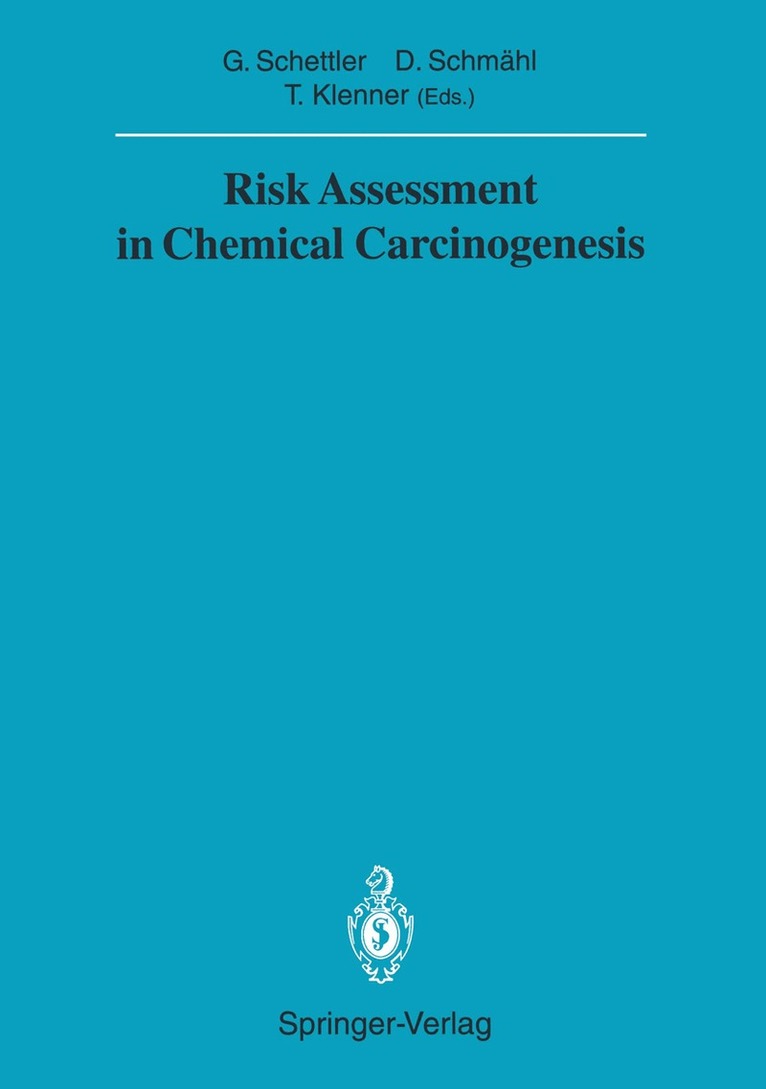 G. Schettler D. Schmähl
T. Klenner (Eds.)

Risk Assessment
in Chemical Carcinogenesis

Springer-Verlag